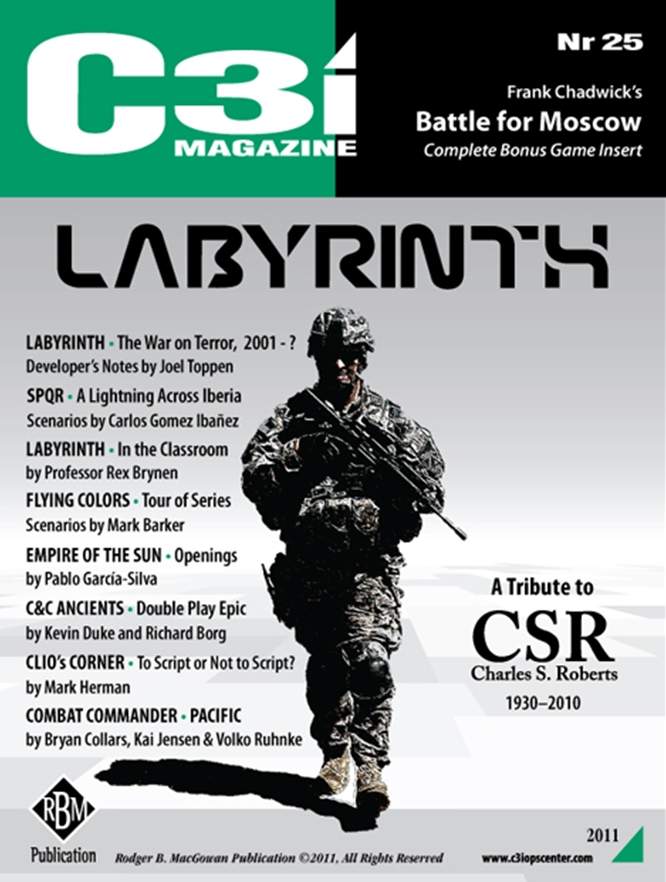 C3i MAGAZINE

Nr 25

Frank Chadwick's
Battle for Moscow
Complete Bonus Game Insert

LABYRINTH

LABYRINTH • The War on Terror, 2001 - ?
Developer's Notes by Joel Toppen

SPQR • A Lightning Across Iberia
Scenarios by Carlos Gomez Ibañez

LABYRINTH • In the Classroom
by Professor Rex Brynen

FLYING COLORS • Tour of Series
Scenarios by Mark Barker

EMPIRE OF THE SUN • Openings
by Pablo García-Silva

C&C ANCIENTS • Double Play Epic
by Kevin Duke and Richard Borg

CLIO's CORNER • To Script or Not to Script?
by Mark Herman

COMBAT COMMANDER • PACIFIC
by Bryan Collars, Kai Jensen & Volko Ruhnke

A Tribute to
CSR
Charles S. Roberts
1930–2010

RBM
Publication

Rodger B. MacGowan Publication ©2011. All Rights Reserved

2011

www.c3iopscenter.com